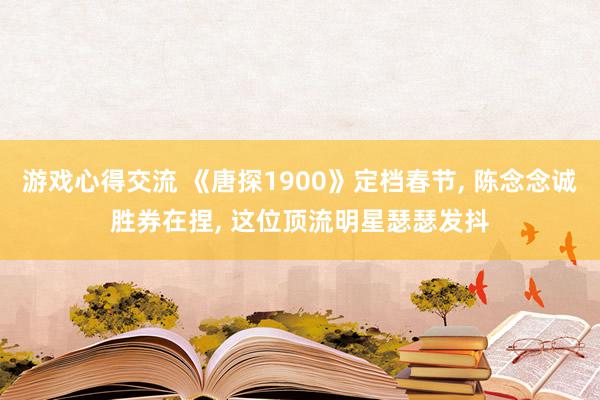 游戏心得交流 《唐探1900》定档春节, 陈念念诚胜券在捏, 这位顶流明星瑟瑟发抖